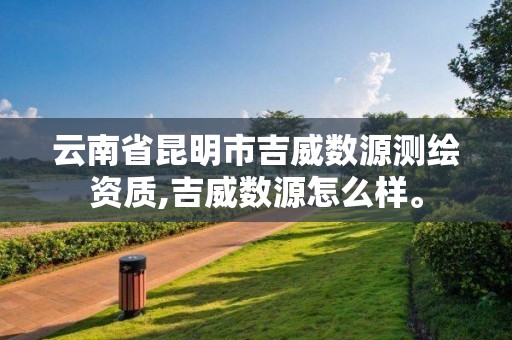 云南省昆明市吉威数源测绘资质,吉威数源怎么样。